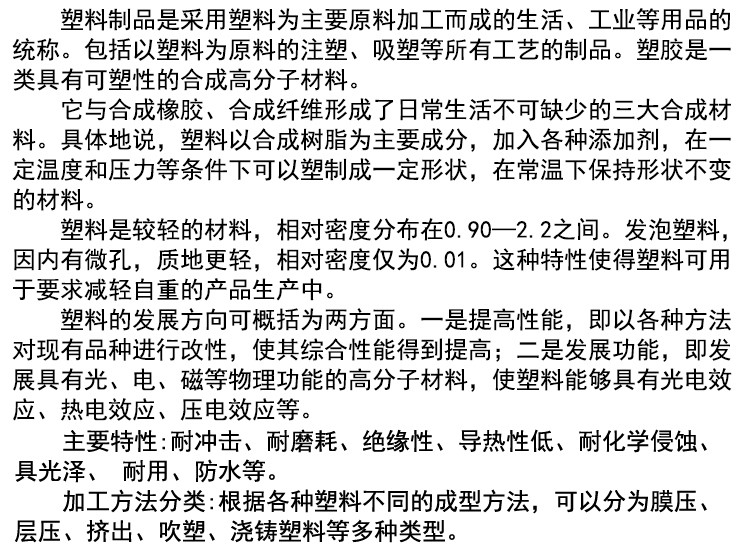 塑料制品是采用塑料为主要原料加工而成的生活、工业等用品的统称。包括以塑料为原料的注塑、吸塑等所有工艺的制品。塑胶是一类具有可塑性的合成高分子材料。

它与合成橡胶、合成纤维形成了日常生活不可缺少的三大合成材料。具体地说，塑料以合成树脂为主要成分，加入各种添加剂，在一定温度和压力等条件下可以塑制成一定形状，在常温下保持形状不变的材料。

塑料是较轻的材料，相对密度分布在0.90—2.2之间。发泡塑料，因内有微孔，质地更轻，相对密度仅为0.01。这种特性使得塑料可用于要求减轻自重的产品生产中。

塑料的发展方向可概括为两方面。一是提高性能，即以各种方法对现有品种进行改性，使其综合性能得到提高；二是发展功能，即发展具有光、电、磁等物理功能的高分子材料，使塑料能够具有光电效应、热电效应、压电效应等。

主要特性:耐冲击、耐磨耗、绝缘性、导热性低、耐化学侵蚀、具光泽、 耐用、防水等。

加工方法分类:根据各种塑料不同的成型方法，可以分为膜压、层压、挤出、吹塑、浇铸塑料等多种类型。